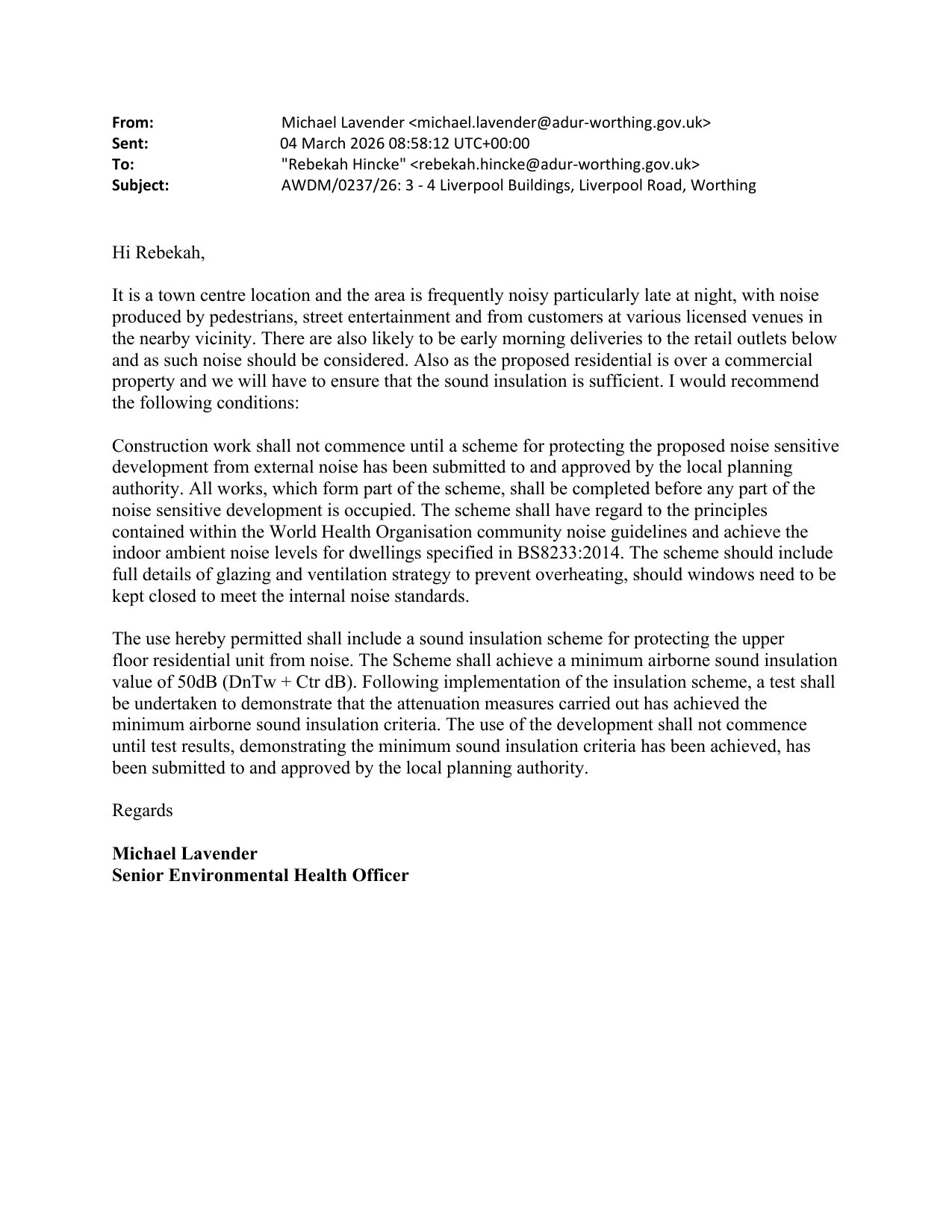 From: Michael Lavender <michael.lavender@adur-worthing.gov.uk>
Sent: 04 March 2026 08:58:12 UTC+00:00
To: "Rebekah Hincke" <rebekah.hincke@adur-worthing.gov.uk>
Subject: AWDM/0237/26: 3 - 4 Liverpool Buildings, Liverpool Road, Worthing

Hi Rebekah,

It is a town centre location and the area is frequently noisy particularly late at night, with noise produced by pedestrians, street entertainment and from customers at various licensed venues in the nearby vicinity. There are also likely to be early morning deliveries to the retail outlets below and as such noise should be considered. Also as the proposed residential is over a commercial property and we will have to ensure that the sound insulation is sufficient. I would recommend the following conditions:

Construction work shall not commence until a scheme for protecting the proposed noise sensitive development from external noise has been submitted to and approved by the local planning authority. All works, which form part of the scheme, shall be completed before any part of the noise sensitive development is occupied. The scheme shall have regard to the principles contained within the World Health Organisation community noise guidelines and achieve the indoor ambient noise levels for dwellings specified in BS8233:2014. The scheme should include full details of glazing and ventilation strategy to prevent overheating, should windows need to be kept closed to meet the internal noise standards.

The use hereby permitted shall include a sound insulation scheme for protecting the upper floor residential unit from noise. The Scheme shall achieve a minimum airborne sound insulation value of 50dB (DnTw + Ctr dB). Following implementation of the insulation scheme, a test shall be undertaken to demonstrate that the attenuation measures carried out has achieved the minimum airborne sound insulation criteria. The use of the development shall not commence until test results, demonstrating the minimum sound insulation criteria has been achieved, has been submitted to and approved by the local planning authority.

Regards

Michael Lavender
Senior Environmental Health Officer